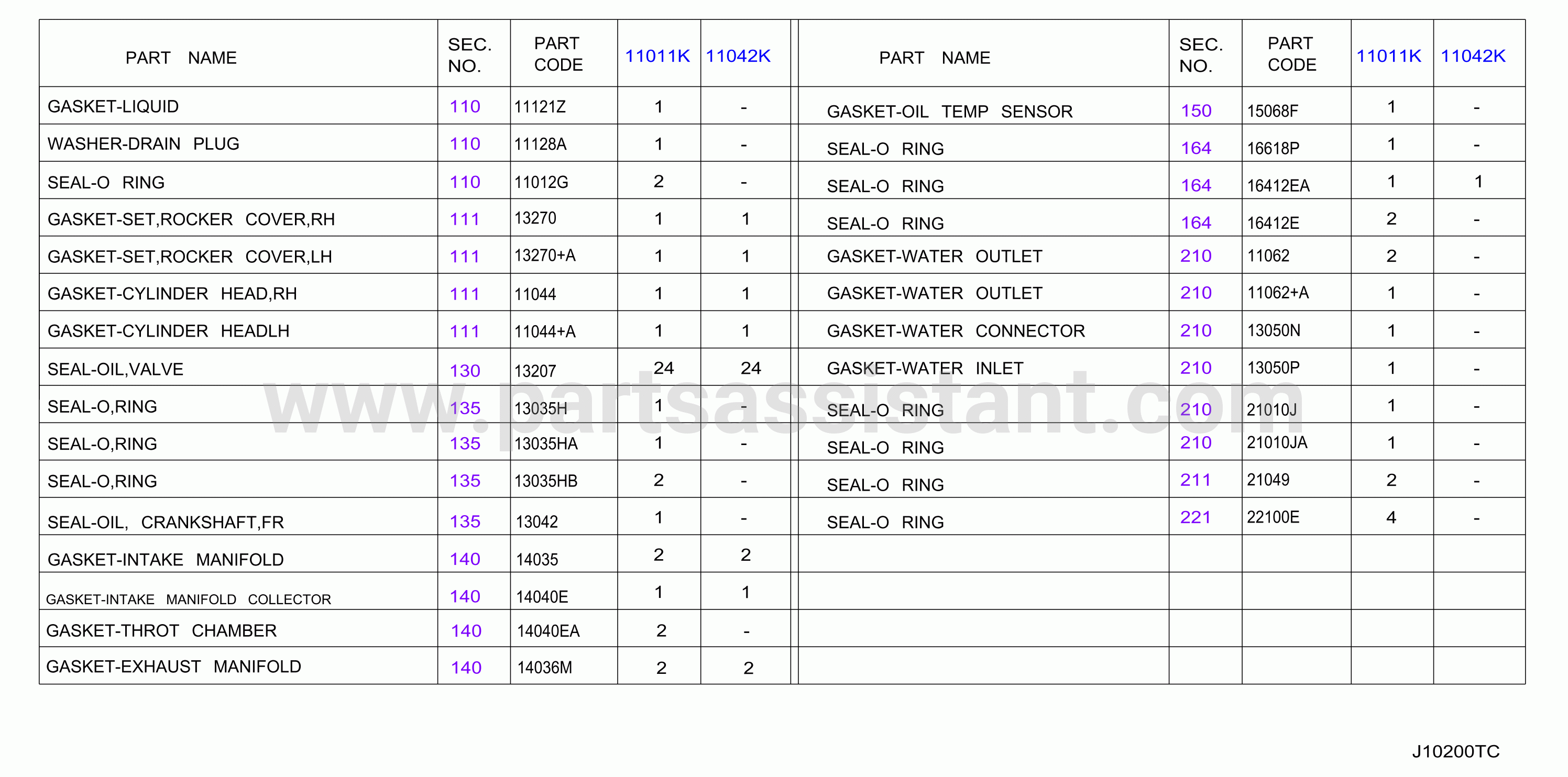 | PART NAME | SEC. NO. | PART CODE | 11011K | 11042K |
|---|---|---|---|---|
| GASKET-LIQUID | 110 | 11121Z | 1 | - |
| WASHER-DRAIN PLUG | 110 | 11128A | 1 | - |
| SEAL-O RING | 110 | 11012G | 2 | - |
| GASKET-SET,ROCKER COVER,RH | 111 | 13270 | 1 | 1 |
| GASKET-SET,ROCKER COVER,LH | 111 | 13270+A | 1 | 1 |
| GASKET-CYLINDER HEAD,RH | 111 | 11044 | 1 | 1 |
| GASKET-CYLINDER HEADLH | 111 | 11044+A | 1 | 1 |
| SEAL-OIL,VALVE | 130 | 13207 | 24 | 24 |
| SEAL-O,RING | 135 | 13035H | 1 | - |
| SEAL-O,RING | 135 | 13035HA | 1 | - |
| SEAL-O,RING | 135 | 13035HB | 2 | - |
| SEAL-OIL, CRANKSHAFT,FR | 135 | 13042 | 1 | - |
| GASKET-INTAKE MANIFOLD | 140 | 14035 | 2 | 2 |
| GASKET-INTAKE MANIFOLD COLLECTOR | 140 | 14040E | 1 | 1 |
| GASKET-THROT CHAMBER | 140 | 14040EA | 2 | - |
| GASKET-EXHAUST MANIFOLD | 140 | 14036M | 2 | 2 |

| PART NAME | SEC. NO. | PART CODE | 11011K | 11042K |
|---|---|---|---|---|
| GASKET-OIL TEMP SENSOR | 150 | 15068F | 1 | - |
| SEAL-O RING | 164 | 16618P | 1 | - |
| SEAL-O RING | 164 | 16412EA | 1 | 1 |
| SEAL-O RING | 164 | 16412E | 2 | - |
| GASKET-WATER OUTLET | 210 | 11062 | 2 | - |
| GASKET-WATER OUTLET | 210 | 11062+A | 1 | - |
| GASKET-WATER CONNECTOR | 210 | 13050N | 1 | - |
| GASKET-WATER INLET | 210 | 13050P | 1 | - |
| SEAL-O RING | 210 | 21010J | 1 | - |
| SEAL-O RING | 210 | 21010JA | 1 | - |
| SEAL-O RING | 211 | 21049 | 2 | - |
| SEAL-O RING | 221 | 22100E | 4 | - |

www.partsassistant.com

J10200TC